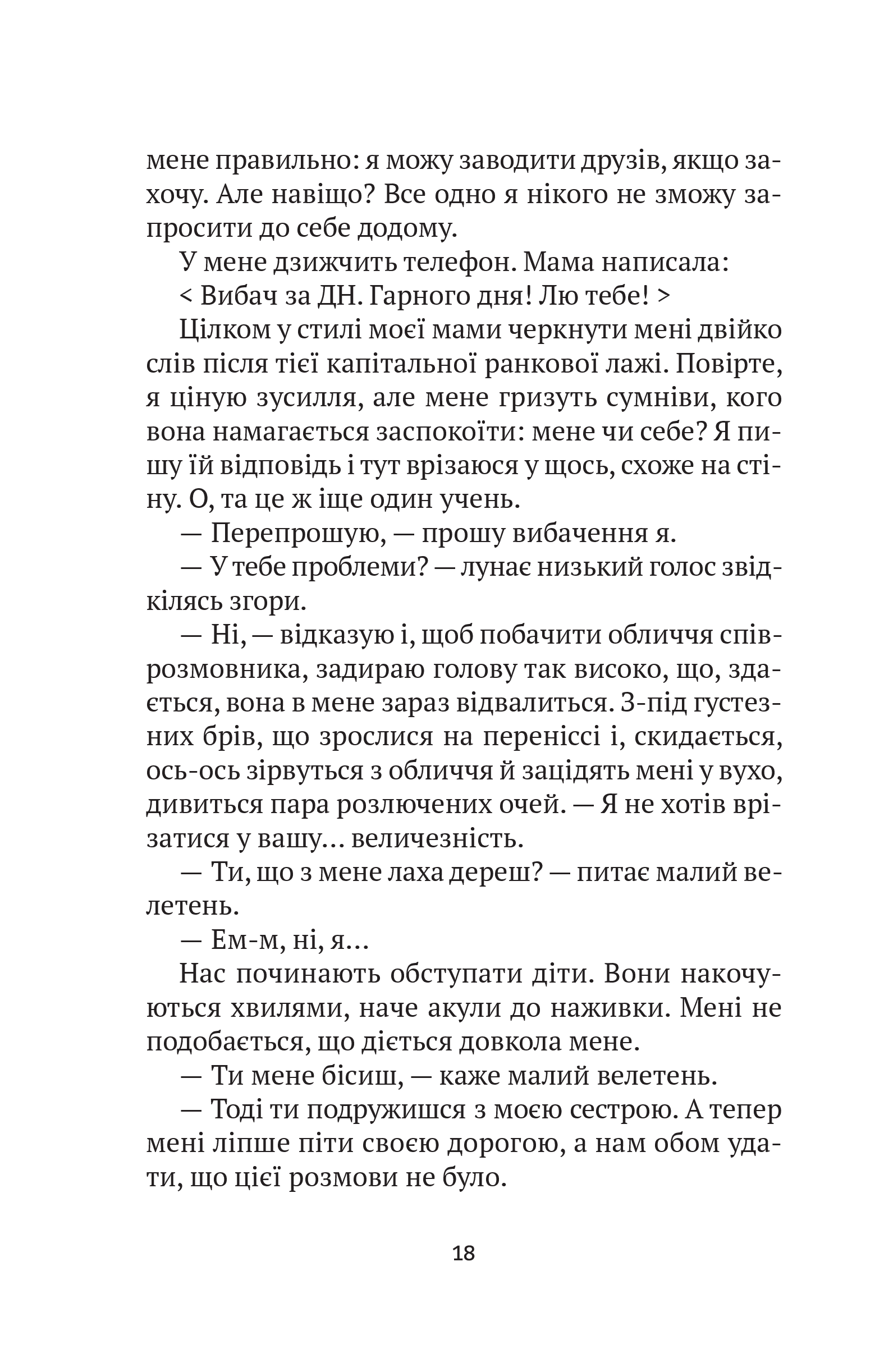 мене правильно: я можу заводити друзів, якщо захочу. Але навіщо? Все одно я нікого не зможу запросити до себе додому.

У мене дзижчить телефон. Мама написала:

< Вибач за ДН. Гарного дня! Лю тебе! >

Цілком у стилі моєї мами черкнути мені двійко слів після тієї капітальної ранкової лажі. Повірте, я ціную зусилля, але мене гризуть сумніви, кого вона намагається заспокоїти: мене чи себе? Я пишу їй відповідь і тут врізаюся у щось, схоже на стіну. О, та це ж іще один учень.

— Перепрошую, — прошу вибачення я.

— У тебе проблеми? — лунає низький голос звідкілясь згори.

— Ні, — відказую і, щоб побачити обличчя співрозмовника, задираю голову так високо, що, здається, вона в мене зараз відвалиться. З-під густезних брів, що зрослися на переніссі і, скидається, ось-ось зірвуться з обличчя й зацідять мені у вухо, дивиться пара розлючених очей. — Я не хотів врізатися у вашу… величезність.

— Ти, що з мене лаха дереш? — питає малий велетень.

— Ем-м, ні, я…

Нас починають обступати діти. Вони накочуються хвилями, наче акули до наживки. Мені не подобається, що діється довкола мене.

— Ти мене бісиш, — каже малий велетень.

— Тоді ти подружишся з моєю сестрою. А тепер мені ліпше піти своєю дорогою, а нам обом удати, що цієї розмови не було.

18